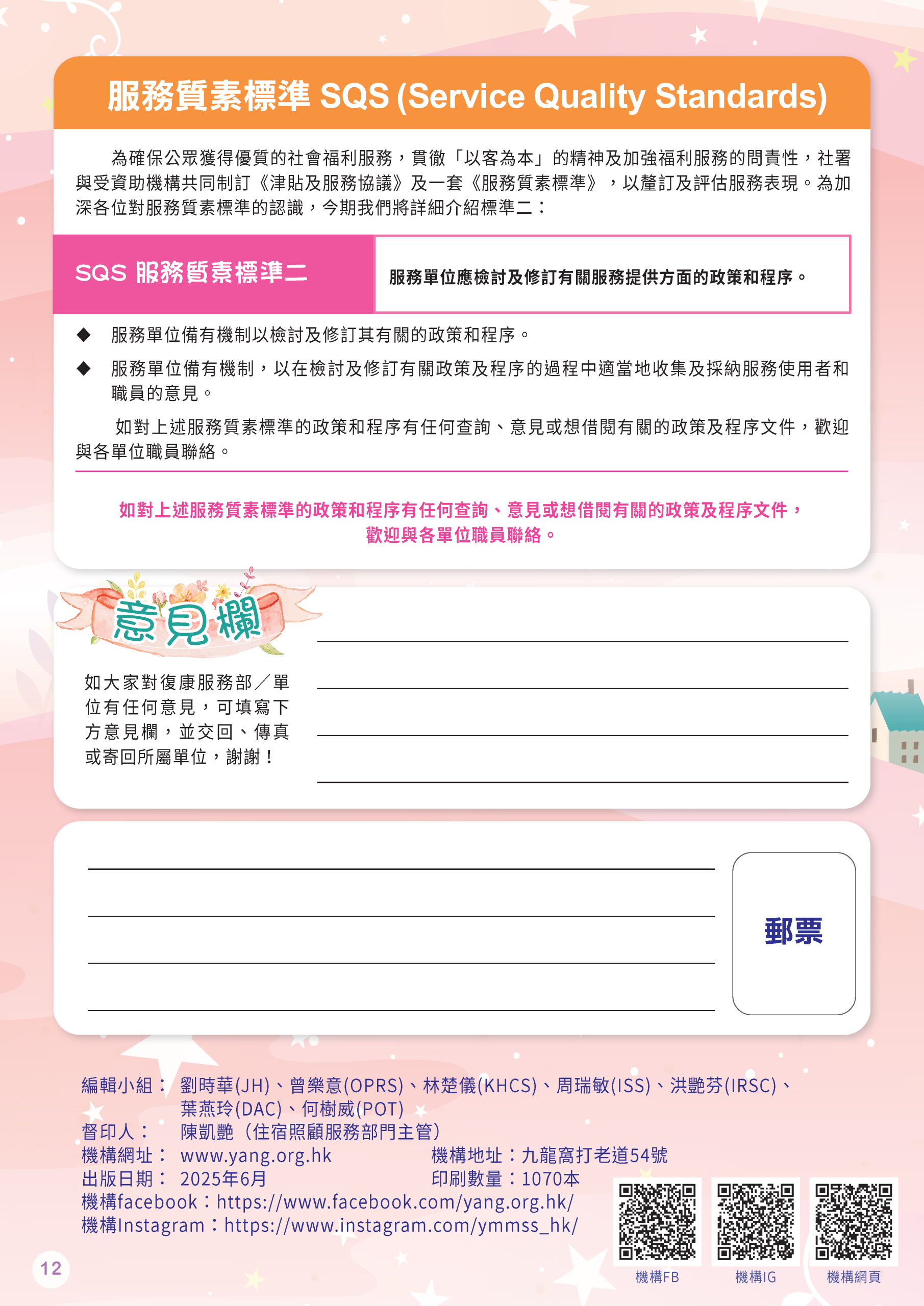 服務質素標準 SQS (Service Quality Standards)

為確保公眾獲得優質的社會福利服務，貫徹「以客為本」的精神及加強福利服務的問責性，社署與受資助機構共同制訂《津貼及服務協議》及一套《服務質素標準》，以釐訂及評估服務表現。為加深各位對服務質素標準的認識，今期我們將詳細介紹標準二：

SQS 服務質素標準二

服務單位應檢討及修訂有關服務提供方面的政策和程序。

◆ 服務單位備有機制以檢討及修訂其有關的政策和程序。

◆ 服務單位備有機制，以在檢討及修訂有關政策及程序的過程中適當地收集及採納服務使用者和職員的意見。

如對上述服務質素標準的政策和程序有任何查詢、意見或想借閱有關的政策及程序文件，歡迎與各單位職員聯絡。

如對上述服務質素標準的政策和程序有任何查詢、意見或想借閱有關的政策及程序文件，歡迎與各單位職員聯絡。

意見欄

如大家對復康服務部／單位有任何意見，可填寫下方意見欄，並交回、傳真或寄回所屬單位，謝謝！

郵票

編輯小組： 劉時華(JH)、曾樂意(OPRS)、林楚儀(KHCS)、周瑞敏(ISS)、洪艷芬(IRSC)、葉燕玲(DAC)、何樹威(POT)
督印人： 陳凱艷（住宿照顧服務部門主管）
機構網址： www.yang.org.hk
機構地址：九龍窩打老道54號
出版日期： 2025年6月
印刷數量：1070本
機構facebook：https://www.facebook.com/yang.org.hk/
機構Instagram：https://www.instagram.com/ymmss_hk/

機構FB 機構IG 機構網頁

12